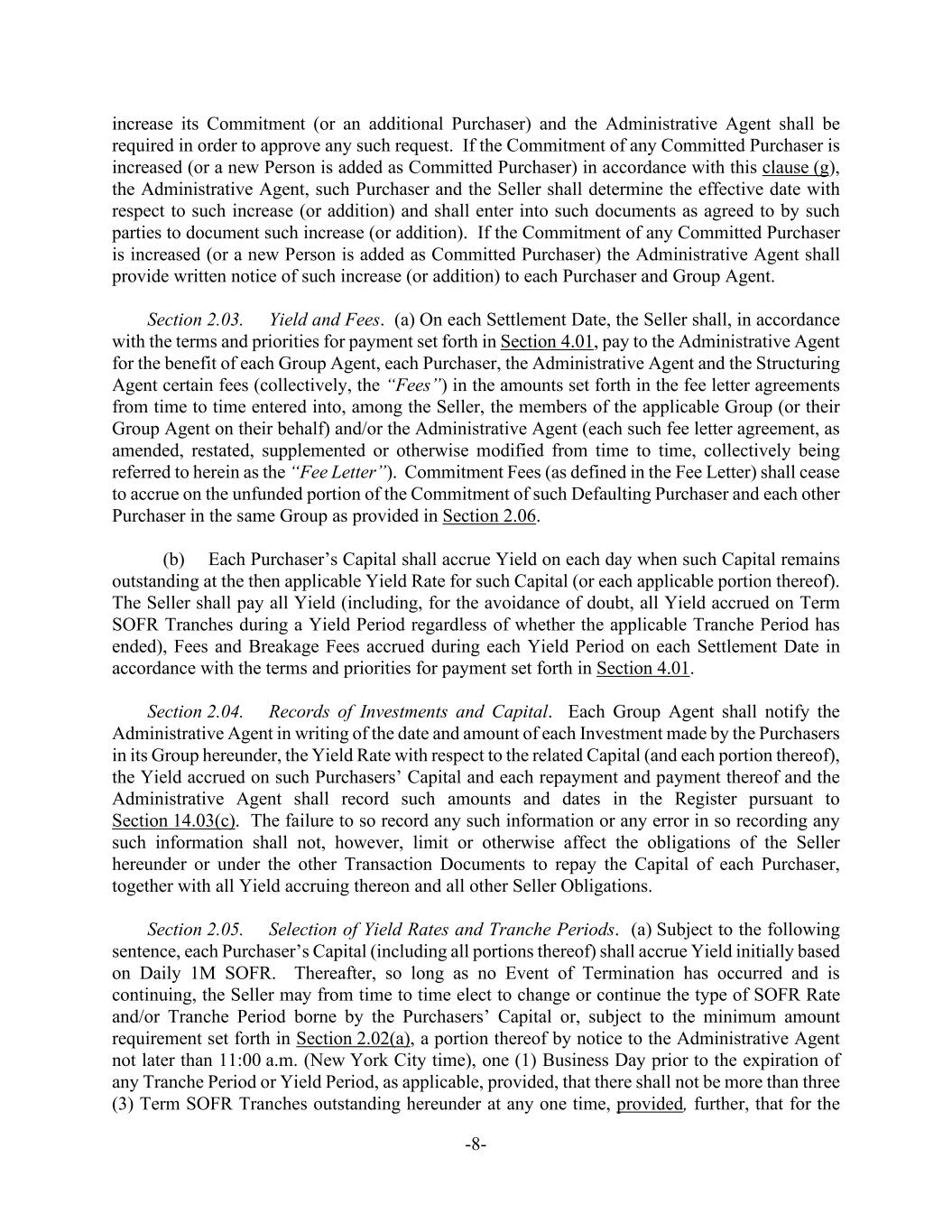 increase its Commitment (or an additional Purchaser) and the Administrative Agent shall be required in order to approve any such request. If the Commitment of any Committed Purchaser is increased (or a new Person is added as Committed Purchaser) in accordance with this clause (g), the Administrative Agent, such Purchaser and the Seller shall determine the effective date with respect to such increase (or addition) and shall enter into such documents as agreed to by such parties to document such increase (or addition). If the Commitment of any Committed Purchaser is increased (or a new Person is added as Committed Purchaser) the Administrative Agent shall provide written notice of such increase (or addition) to each Purchaser and Group Agent.

Section 2.03. Yield and Fees. (a) On each Settlement Date, the Seller shall, in accordance with the terms and priorities for payment set forth in Section 4.01, pay to the Administrative Agent for the benefit of each Group Agent, each Purchaser, the Administrative Agent and the Structuring Agent certain fees (collectively, the "Fees") in the amounts set forth in the fee letter agreements from time to time entered into, among the Seller, the members of the applicable Group (or their Group Agent on their behalf) and/or the Administrative Agent (each such fee letter agreement, as amended, restated, supplemented or otherwise modified from time to time, collectively being referred to herein as the "Fee Letter"). Commitment Fees (as defined in the Fee Letter) shall cease to accrue on the unfunded portion of the Commitment of such Defaulting Purchaser and each other Purchaser in the same Group as provided in Section 2.06.

(b) Each Purchaser's Capital shall accrue Yield on each day when such Capital remains outstanding at the then applicable Yield Rate for such Capital (or each applicable portion thereof). The Seller shall pay all Yield (including, for the avoidance of doubt, all Yield accrued on Term SOFR Tranches during a Yield Period regardless of whether the applicable Tranche Period has ended), Fees and Breakage Fees accrued during each Yield Period on each Settlement Date in accordance with the terms and priorities for payment set forth in Section 4.01.

Section 2.04. Records of Investments and Capital. Each Group Agent shall notify the Administrative Agent in writing of the date and amount of each Investment made by the Purchasers in its Group hereunder, the Yield Rate with respect to the related Capital (and each portion thereof), the Yield accrued on such Purchasers' Capital and each repayment and payment thereof and the Administrative Agent shall record such amounts and dates in the Register pursuant to Section 14.03(c). The failure to so record any such information or any error in so recording any such information shall not, however, limit or otherwise affect the obligations of the Seller hereunder or under the other Transaction Documents to repay the Capital of each Purchaser, together with all Yield accruing thereon and all other Seller Obligations.

Section 2.05. Selection of Yield Rates and Tranche Periods. (a) Subject to the following sentence, each Purchaser's Capital (including all portions thereof) shall accrue Yield initially based on Daily 1M SOFR. Thereafter, so long as no Event of Termination has occurred and is continuing, the Seller may from time to time elect to change or continue the type of SOFR Rate and/or Tranche Period borne by the Purchasers' Capital or, subject to the minimum amount requirement set forth in Section 2.02(a), a portion thereof by notice to the Administrative Agent not later than 11:00 a.m. (New York City time), one (1) Business Day prior to the expiration of any Tranche Period or Yield Period, as applicable, provided, that there shall not be more than three (3) Term SOFR Tranches outstanding hereunder at any one time, provided, further, that for the

-8-